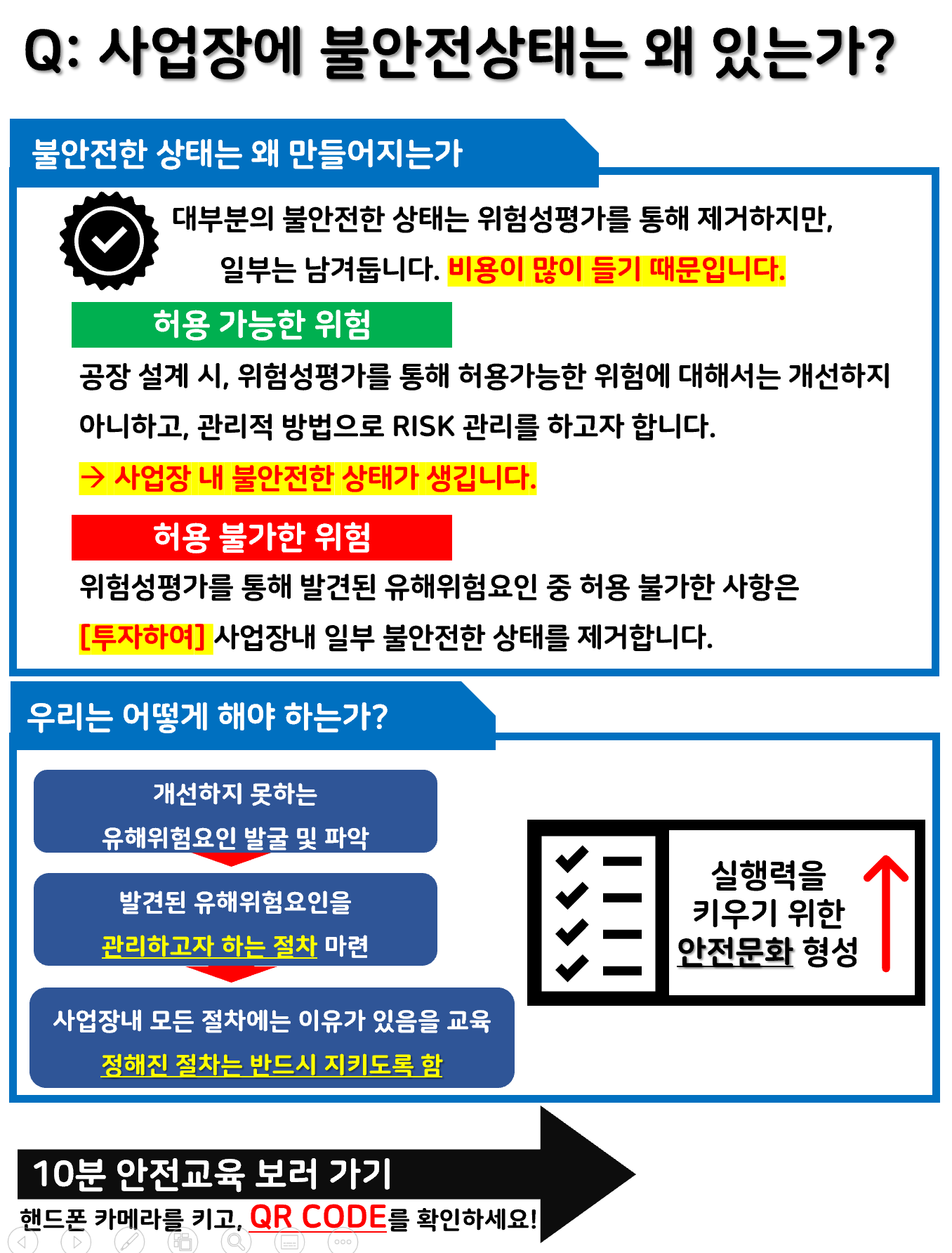 Q: 사업장에 불안전상태는 왜 있는가?

불안전한 상태는 왜 만들어지는가

대부분의 불안전한 상태는 위험성평가를 통해 제거하지만, 일부는 남겨둡니다. 비용이 많이 들기 때문입니다.

허용 가능한 위험

공장 설계 시, 위험성평가를 통해 허용가능한 위험에 대해서는 개선하지 아니하고, 관리적 방법으로 RISK 관리를 하고자 합니다.

→ 사업장 내 불안전한 상태가 생깁니다.

허용 불가한 위험

위험성평가를 통해 발견된 유해위험요인 중 허용 불가한 사항은 [투자하여] 사업장내 일부 불안전한 상태를 제거합니다.

우리는 어떻게 해야 하는가?

개선하지 못하는 유해위험요인 발굴 및 파악

발견된 유해위험요인을 관리하고자 하는 절차 마련

사업장내 모든 절차에는 이유가 있음을 교육 정해진 절차는 반드시 지키도록 함

실행력을 키우기 위한 안전문화 형성

10분 안전교육 보러 가기

핸드폰 카메라를 키고, QR CODE를 확인하세요!